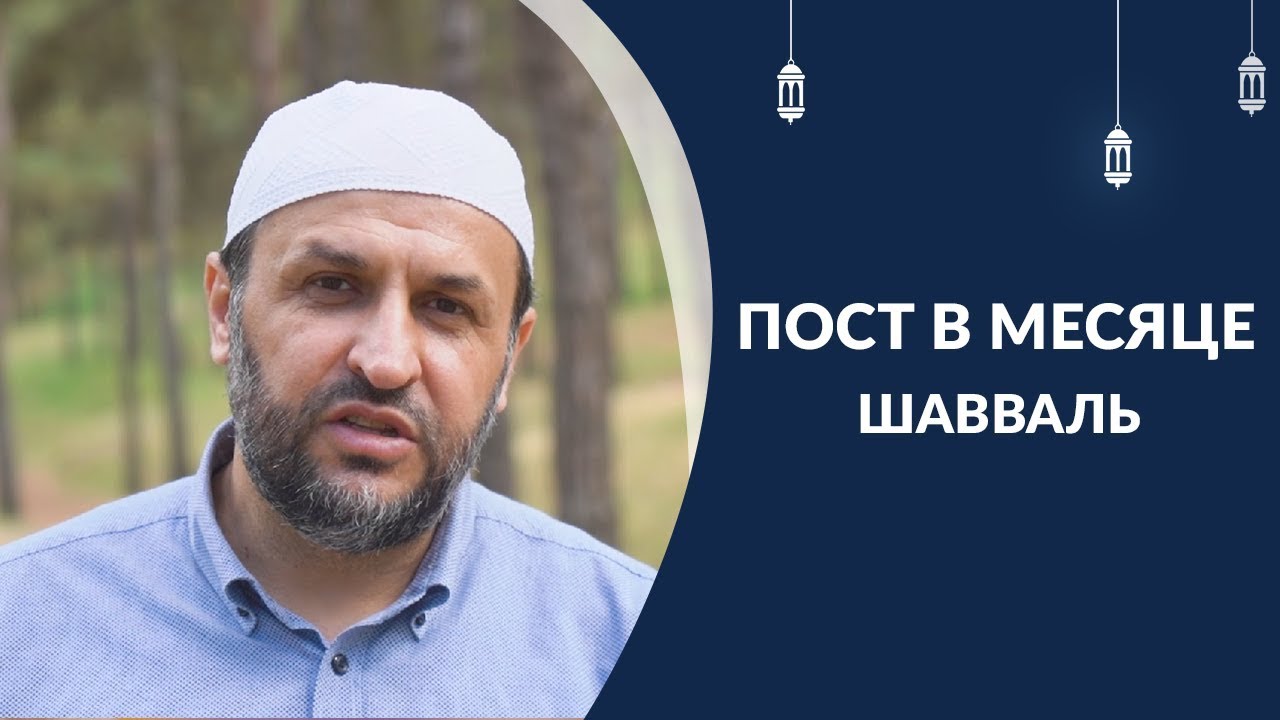 ПОСТ В МЕСЯЦЕ
ШАВВАЛЬ